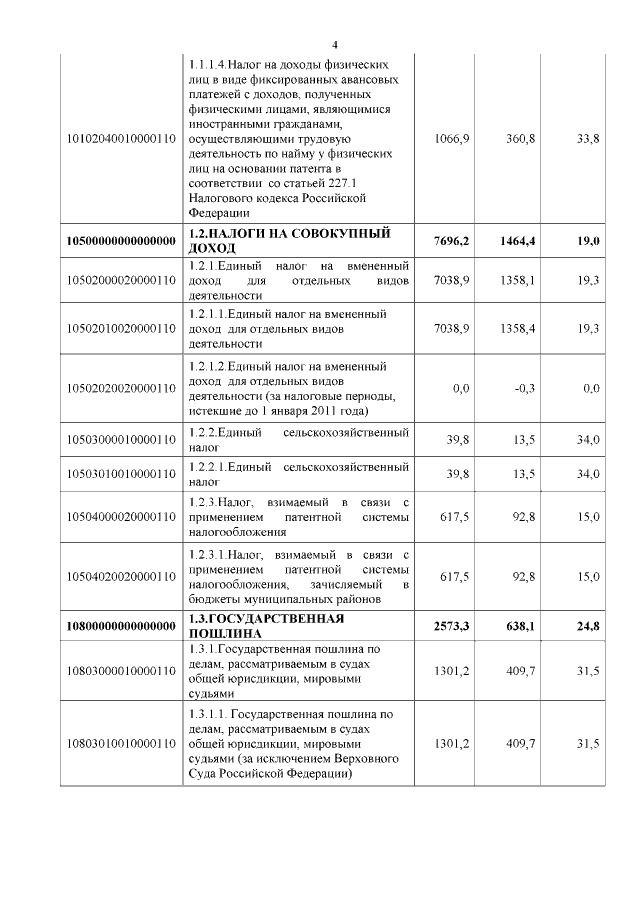 4

| | | | | |
|---|---|---|---|---|
| 10102040010000110 | 1.1.1.4.Налог на доходы физических лиц в виде фиксированных авансовых платежей с доходов, полученных физическими лицами, являющимися иностранными гражданами, осуществляющими трудовую деятельность по найму у физических лиц на основании патента в соответствии со статьей 227.1 Налогового кодекса Российской Федерации | 1066,9 | 360,8 | 33,8 |
| **10500000000000000** | **1.2.НАЛОГИ НА СОВОКУПНЫЙ ДОХОД** | **7696,2** | **1464,4** | **19,0** |
| 10502000020000110 | 1.2.1.Единый налог на вмененный доход для отдельных видов деятельности | 7038,9 | 1358,1 | 19,3 |
| 10502010020000110 | 1.2.1.1.Единый налог на вмененный доход для отдельных видов деятельности | 7038,9 | 1358,4 | 19,3 |
| 10502020020000110 | 1.2.1.2.Единый налог на вмененный доход для отдельных видов деятельности (за налоговые периоды, истекшие до 1 января 2011 года) | 0,0 | -0,3 | 0,0 |
| 10503000010000110 | 1.2.2.Единый сельскохозяйственный налог | 39,8 | 13,5 | 34,0 |
| 10503010010000110 | 1.2.2.1.Единый сельскохозяйственный налог | 39,8 | 13,5 | 34,0 |
| 10504000020000110 | 1.2.3.Налог, взимаемый в связи с применением патентной системы налогообложения | 617,5 | 92,8 | 15,0 |
| 10504020020000110 | 1.2.3.1.Налог, взимаемый в связи с применением патентной системы налогообложения, зачисляемый в бюджеты муниципальных районов | 617,5 | 92,8 | 15,0 |
| **10800000000000000** | **1.3.ГОСУДАРСТВЕННАЯ ПОШЛИНА** | **2573,3** | **638,1** | **24,8** |
| 10803000010000110 | 1.3.1.Государственная пошлина по делам, рассматриваемым в судах общей юрисдикции, мировыми судьями | 1301,2 | 409,7 | 31,5 |
| 10803010010000110 | 1.3.1.1. Государственная пошлина по делам, рассматриваемым в судах общей юрисдикции, мировыми судьями (за исключением Верховного Суда Российской Федерации) | 1301,2 | 409,7 | 31,5 |